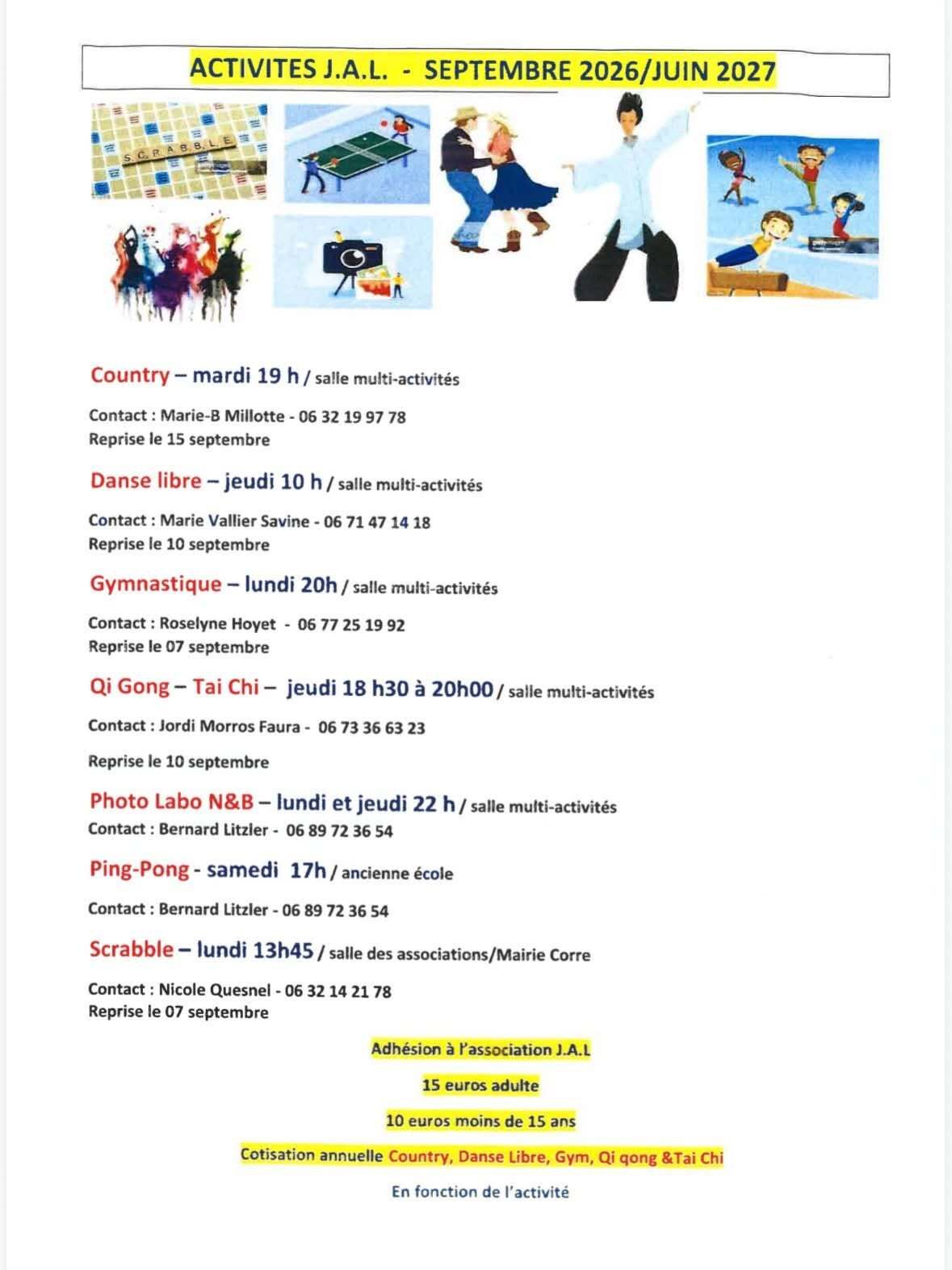 ACTIVITES J.A.L. - SEPTEMBRE 2026/JUIN 2027

SCRABBLE

Country – mardi 19 h / salle multi-activités

Contact : Marie-B Millotte - 06 32 19 97 78
Reprise le 15 septembre

Danse libre – jeudi 10 h / salle multi-activités

Contact : Marie Vallier Savine - 06 71 47 14 18
Reprise le 10 septembre

Gymnastique – lundi 20h / salle multi-activités

Contact : Roselyne Hoyet - 06 77 25 19 92
Reprise le 07 septembre

Qi Gong – Tai Chi – jeudi 18 h30 à 20h00 / salle multi-activités

Contact : Jordi Morros Faura - 06 73 36 63 23

Reprise le 10 septembre

Photo Labo N&B – lundi et jeudi 22 h / salle multi-activités
Contact : Bernard Litzler - 06 89 72 36 54

Ping-Pong - samedi 17h / ancienne école

Contact : Bernard Litzler - 06 89 72 36 54

Scrabble – lundi 13h45 / salle des associations/Mairie Corre

Contact : Nicole Quesnel - 06 32 14 21 78
Reprise le 07 septembre

Adhésion à l'association J.A.L

15 euros adulte

10 euros moins de 15 ans

Cotisation annuelle Country, Danse Libre, Gym, Qi qong &Tai Chi

En fonction de l'activité